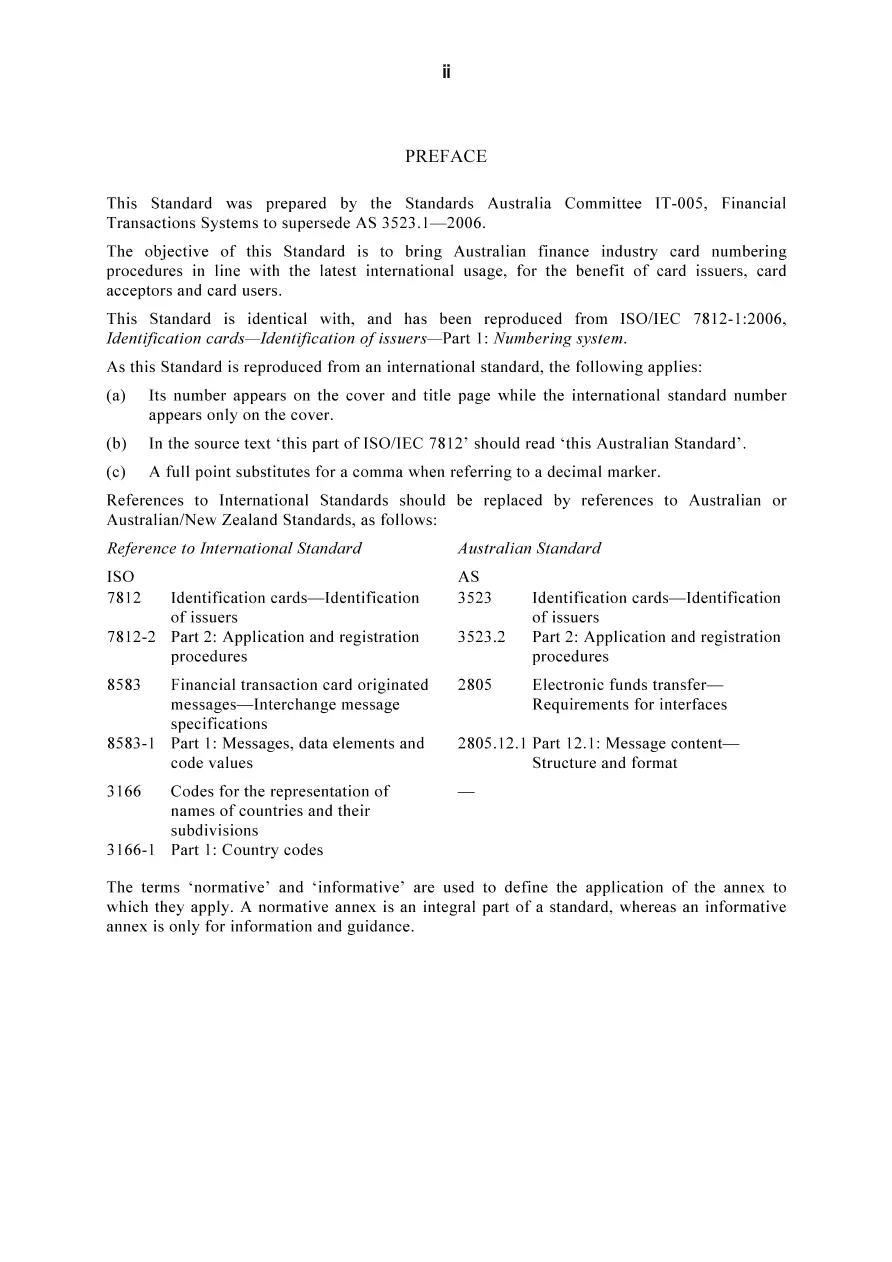 ii

PREFACE

This Standard was prepared by the Standards Australia Committee IT-005, Financial Transactions Systems to supersede AS 3523.1—2006.

The objective of this Standard is to bring Australian finance industry card numbering procedures in line with the latest international usage, for the benefit of card issuers, card acceptors and card users.

This Standard is identical with, and has been reproduced from ISO/IEC 7812-1:2006, Identification cards—Identification of issuers—Part 1: Numbering system.

As this Standard is reproduced from an international standard, the following applies:

(a) Its number appears on the cover and title page while the international standard number appears only on the cover.

(b) In the source text 'this part of ISO/IEC 7812' should read 'this Australian Standard'.

(c) A full point substitutes for a comma when referring to a decimal marker.

References to International Standards should be replaced by references to Australian or Australian/New Zealand Standards, as follows:

| Reference to International Standard | | Australian Standard | |
|---|---|---|---|
| ISO | | AS | |
| 7812 | Identification cards—Identification of issuers | 3523 | Identification cards—Identification of issuers |
| 7812-2 | Part 2: Application and registration procedures | 3523.2 | Part 2: Application and registration procedures |
| 8583 | Financial transaction card originated messages—Interchange message specifications | 2805 | Electronic funds transfer—Requirements for interfaces |
| 8583-1 | Part 1: Messages, data elements and code values | 2805.12.1 | Part 12.1: Message content—Structure and format |
| 3166 | Codes for the representation of names of countries and their subdivisions | — | |
| 3166-1 | Part 1: Country codes | | |

The terms 'normative' and 'informative' are used to define the application of the annex to which they apply. A normative annex is an integral part of a standard, whereas an informative annex is only for information and guidance.